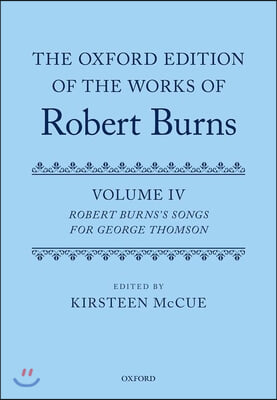 THE OXFORD EDITION OF THE WORKS OF
Robert Burns

VOLUME IV
ROBERT BURNS'S SONGS FOR GEORGE THOMSON

EDITED BY
KIRSTEEN McCUE

OXFORD